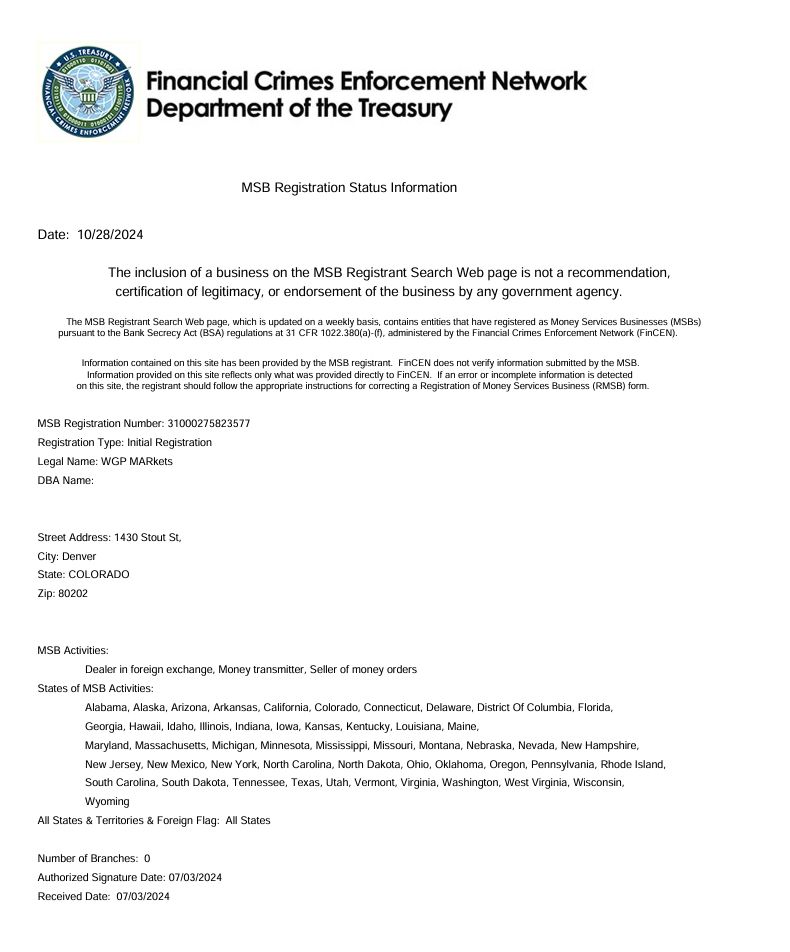 U.S. TREASURY
FINANCIAL CRIMES ENFORCEMENT NETWORK

Financial Crimes Enforcement Network
Department of the Treasury

MSB Registration Status Information

Date: 10/28/2024

The inclusion of a business on the MSB Registrant Search Web page is not a recommendation, certification of legitimacy, or endorsement of the business by any government agency.

The MSB Registrant Search Web page, which is updated on a weekly basis, contains entities that have registered as Money Services Businesses (MSBs) pursuant to the Bank Secrecy Act (BSA) regulations at 31 CFR 1022.380(a)-(f), administered by the Financial Crimes Enforcement Network (FinCEN).

Information contained on this site has been provided by the MSB registrant. FinCEN does not verify information submitted by the MSB. Information provided on this site reflects only what was provided directly to FinCEN. If an error or incomplete information is detected on this site, the registrant should follow the appropriate instructions for correcting a Registration of Money Services Business (RMSB) form.

MSB Registration Number: 31000275823577
Registration Type: Initial Registration
Legal Name: WGP MARkets
DBA Name:

Street Address: 1430 Stout St,
City: Denver
State: COLORADO
Zip: 80202

MSB Activities:
Dealer in foreign exchange, Money transmitter, Seller of money orders
States of MSB Activities:
Alabama, Alaska, Arizona, Arkansas, California, Colorado, Connecticut, Delaware, District Of Columbia, Florida, Georgia, Hawaii, Idaho, Illinois, Indiana, Iowa, Kansas, Kentucky, Louisiana, Maine, Maryland, Massachusetts, Michigan, Minnesota, Mississippi, Missouri, Montana, Nebraska, Nevada, New Hampshire, New Jersey, New Mexico, New York, North Carolina, North Dakota, Ohio, Oklahoma, Oregon, Pennsylvania, Rhode Island, South Carolina, South Dakota, Tennessee, Texas, Utah, Vermont, Virginia, Washington, West Virginia, Wisconsin, Wyoming
All States & Territories & Foreign Flag: All States

Number of Branches: 0
Authorized Signature Date: 07/03/2024
Received Date: 07/03/2024